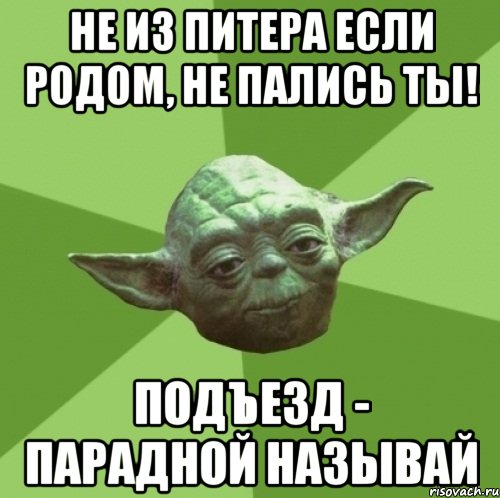 НЕ ИЗ ПИТЕРА ЕСЛИ РОДОМ, НЕ ПАЛИСЬ ТЫ!

ПОДЪЕЗД - ПАРАДНОЙ НАЗЫВАЙ

risovach.ru